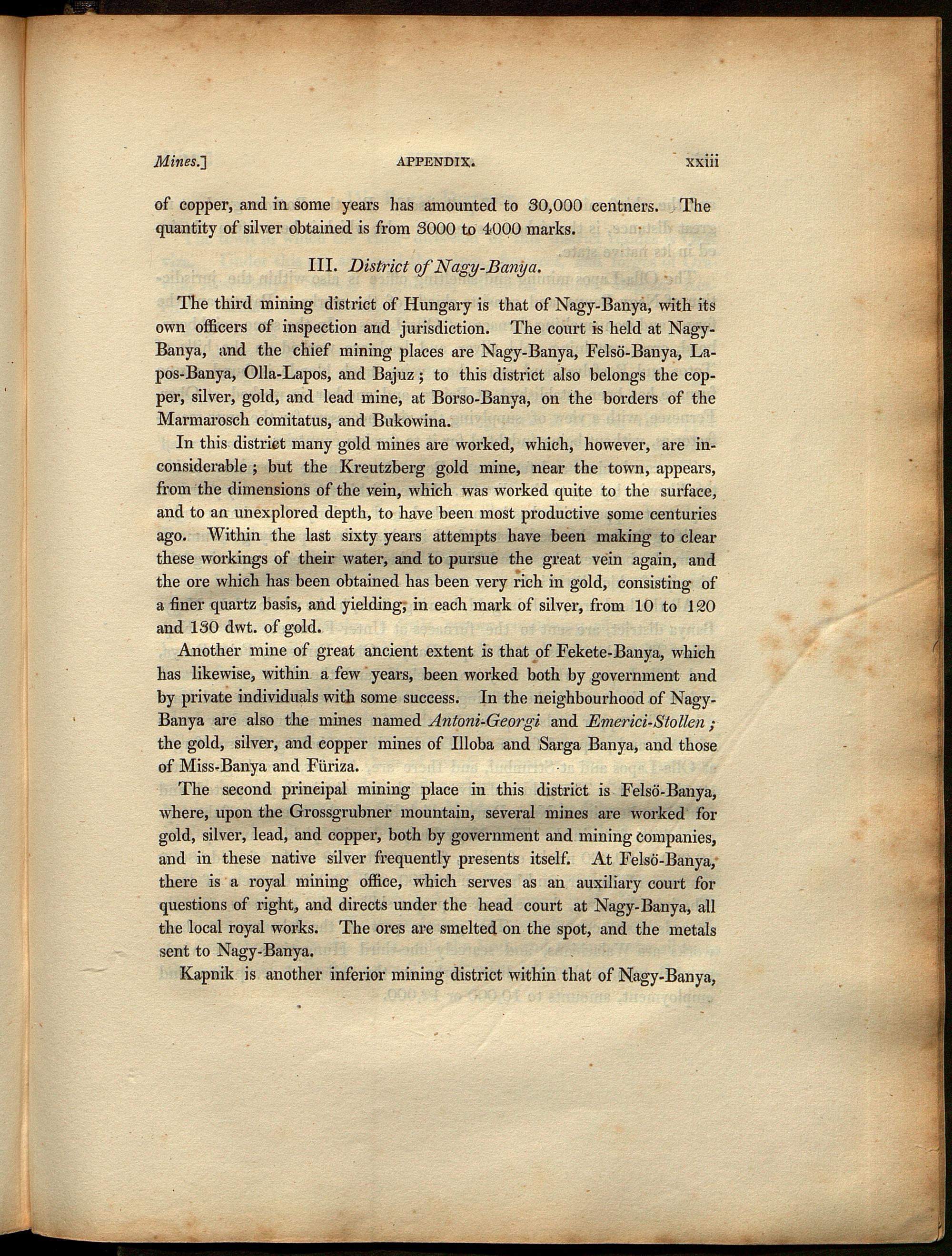 Mines.] APPENDIX. xxiii

of copper, and in some years has amounted to 30,000 centners. The quantity of silver obtained is from 3000 to 4000 marks.

III. District of Nagy-Banya.

The third mining district of Hungary is that of Nagy-Banya, with its own officers of inspection and jurisdiction. The court is held at Nagy-Banya, and the chief mining places are Nagy-Banya, Felsö-Banya, Lapos-Banya, Olla-Lapos, and Bajuz; to this district also belongs the copper, silver, gold, and lead mine, at Borso-Banya, on the borders of the Marmarosch comitatus, and Bukowina.

In this district many gold mines are worked, which, however, are inconsiderable; but the Kreutzberg gold mine, near the town, appears, from the dimensions of the vein, which was worked quite to the surface, and to an unexplored depth, to have been most productive some centuries ago. Within the last sixty years attempts have been making to clear these workings of their water, and to pursue the great vein again, and the ore which has been obtained has been very rich in gold, consisting of a finer quartz basis, and yielding, in each mark of silver, from 10 to 120 and 130 dwt. of gold.

Another mine of great ancient extent is that of Fekete-Banya, which has likewise, within a few years, been worked both by government and by private individuals with some success. In the neighbourhood of Nagy-Banya are also the mines named Antoni-Georgi and Emerici-Stollen; the gold, silver, and copper mines of Illoba and Sarga Banya, and those of Miss-Banya and Füriza.

The second principal mining place in this district is Felsö-Banya, where, upon the Grossgrubner mountain, several mines are worked for gold, silver, lead, and copper, both by government and mining companies, and in these native silver frequently presents itself. At Felsö-Banya, there is a royal mining office, which serves as an auxiliary court for questions of right, and directs under the head court at Nagy-Banya, all the local royal works. The ores are smelted on the spot, and the metals sent to Nagy-Banya.

Kapnik is another inferior mining district within that of Nagy-Banya,